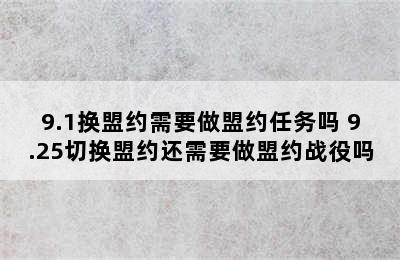 9.1换盟约需要做盟约任务吗 9.25切换盟约还需要做盟约战役吗